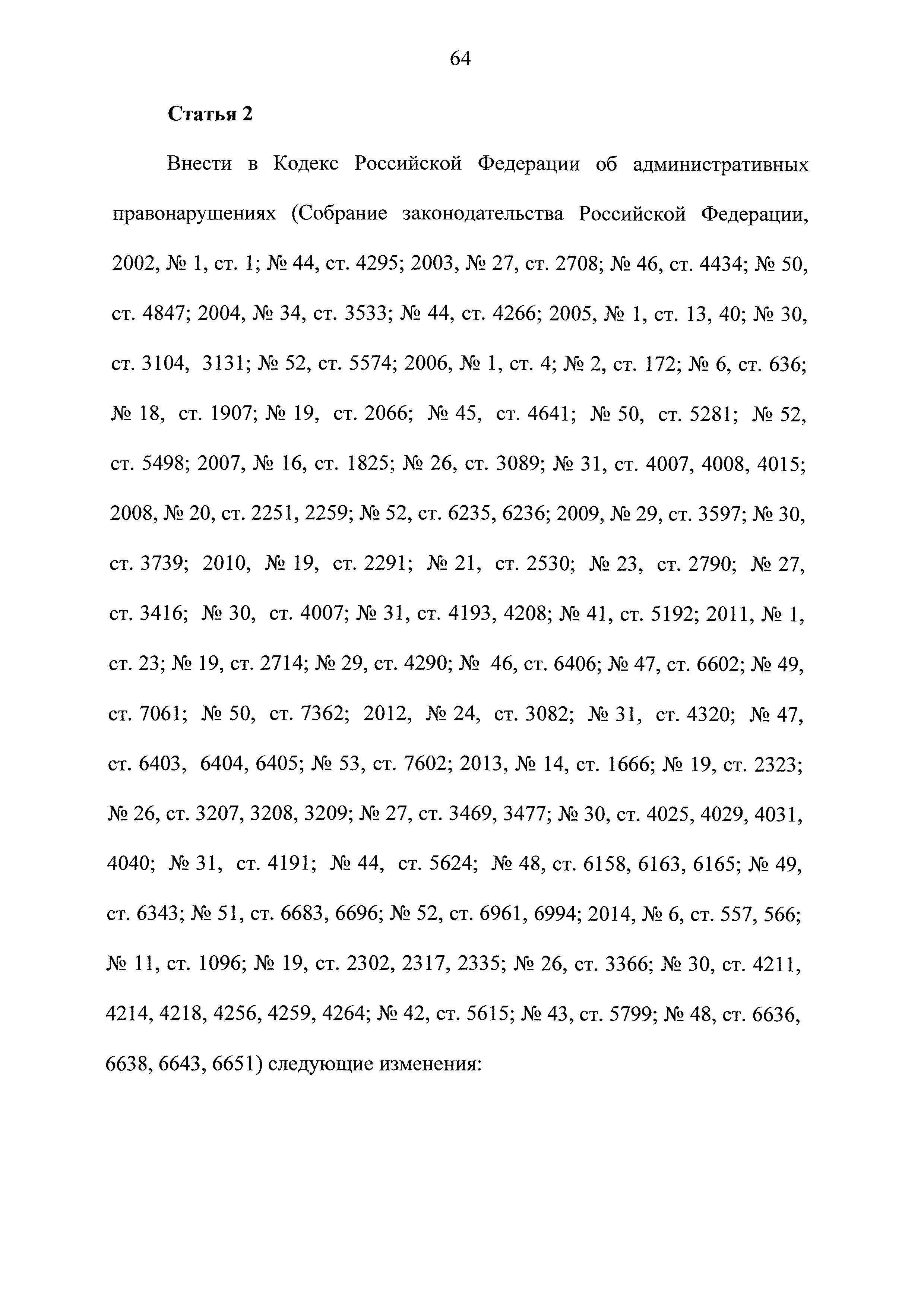 64

Статья 2

Внести в Кодекс Российской Федерации об административных правонарушениях (Собрание законодательства Российской Федерации, 2002, № 1, ст. 1; № 44, ст. 4295; 2003, № 27, ст. 2708; № 46, ст. 4434; № 50, ст. 4847; 2004, № 34, ст. 3533; № 44, ст. 4266; 2005, № 1, ст. 13, 40; № 30, ст. 3104, 3131; № 52, ст. 5574; 2006, № 1, ст. 4; № 2, ст. 172; № 6, ст. 636; № 18, ст. 1907; № 19, ст. 2066; № 45, ст. 4641; № 50, ст. 5281; № 52, ст. 5498; 2007, № 16, ст. 1825; № 26, ст. 3089; № 31, ст. 4007, 4008, 4015; 2008, № 20, ст. 2251, 2259; № 52, ст. 6235, 6236; 2009, № 29, ст. 3597; № 30, ст. 3739; 2010, № 19, ст. 2291; № 21, ст. 2530; № 23, ст. 2790; № 27, ст. 3416; № 30, ст. 4007; № 31, ст. 4193, 4208; № 41, ст. 5192; 2011, № 1, ст. 23; № 19, ст. 2714; № 29, ст. 4290; № 46, ст. 6406; № 47, ст. 6602; № 49, ст. 7061; № 50, ст. 7362; 2012, № 24, ст. 3082; № 31, ст. 4320; № 47, ст. 6403, 6404, 6405; № 53, ст. 7602; 2013, № 14, ст. 1666; № 19, ст. 2323; № 26, ст. 3207, 3208, 3209; № 27, ст. 3469, 3477; № 30, ст. 4025, 4029, 4031, 4040; № 31, ст. 4191; № 44, ст. 5624; № 48, ст. 6158, 6163, 6165; № 49, ст. 6343; № 51, ст. 6683, 6696; № 52, ст. 6961, 6994; 2014, № 6, ст. 557, 566; № 11, ст. 1096; № 19, ст. 2302, 2317, 2335; № 26, ст. 3366; № 30, ст. 4211, 4214, 4218, 4256, 4259, 4264; № 42, ст. 5615; № 43, ст. 5799; № 48, ст. 6636, 6638, 6643, 6651) следующие изменения: